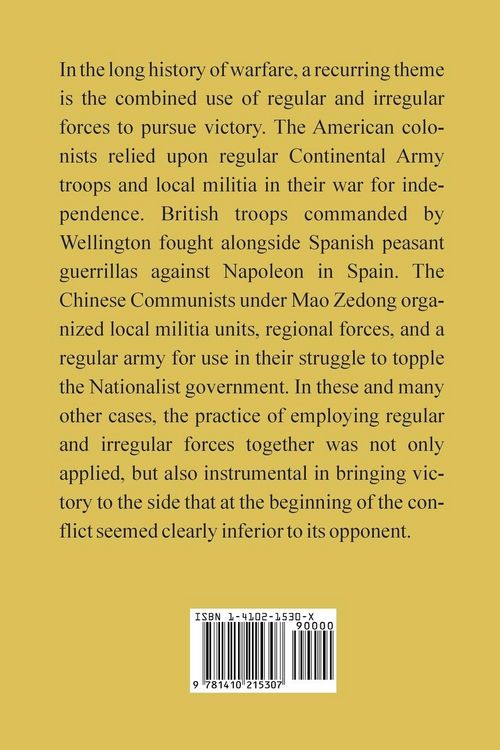 In the long history of warfare, a recurring theme is the combined use of regular and irregular forces to pursue victory. The American colonists relied upon regular Continental Army troops and local militia in their war for independence. British troops commanded by Wellington fought alongside Spanish peasant guerrillas against Napoleon in Spain. The Chinese Communists under Mao Zedong organized local militia units, regional forces, and a regular army for use in their struggle to topple the Nationalist government. In these and many other cases, the practice of employing regular and irregular forces together was not only applied, but also instrumental in bringing victory to the side that at the beginning of the conflict seemed clearly inferior to its opponent.

ISBN 1-4102-1530-X
90000
9 781410 215307